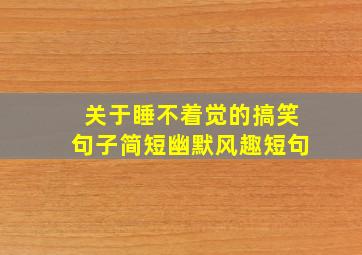 关于睡不着觉的搞笑句子简短幽默风趣短句